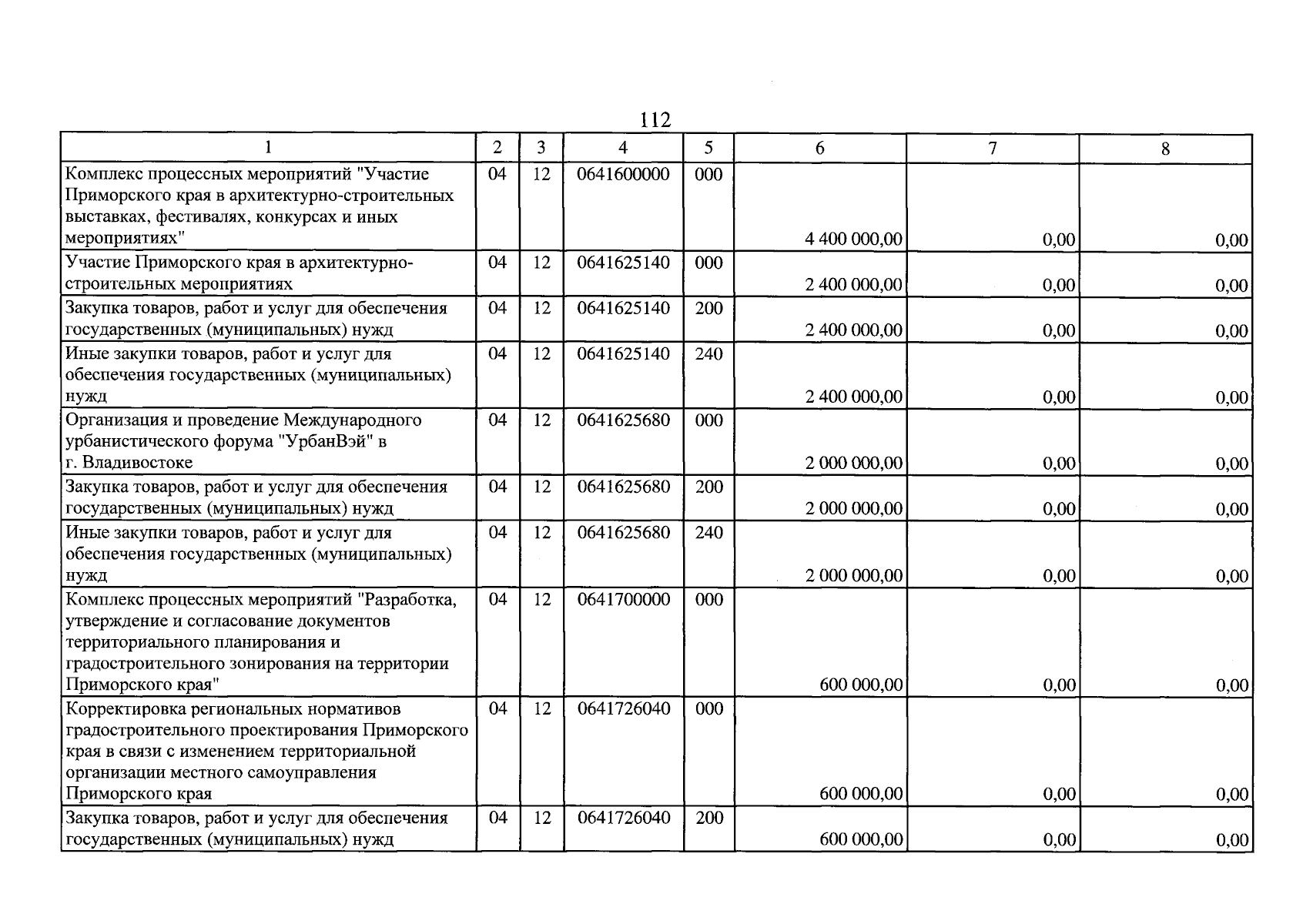 112

| 1 | 2 | 3 | 4 | 5 | 6 | 7 | 8 |
|---|---|---|---|---|---|---|---|
| Комплекс процессных мероприятий "Участие Приморского края в архитектурно-строительных выставках, фестивалях, конкурсах и иных мероприятиях" | 04 | 12 | 0641600000 | 000 | 4 400 000,00 | 0,00 | 0,00 |
| Участие Приморского края в архитектурно-строительных мероприятиях | 04 | 12 | 0641625140 | 000 | 2 400 000,00 | 0,00 | 0,00 |
| Закупка товаров, работ и услуг для обеспечения государственных (муниципальных) нужд | 04 | 12 | 0641625140 | 200 | 2 400 000,00 | 0,00 | 0,00 |
| Иные закупки товаров, работ и услуг для обеспечения государственных (муниципальных) нужд | 04 | 12 | 0641625140 | 240 | 2 400 000,00 | 0,00 | 0,00 |
| Организация и проведение Международного урбанистического форума "УрбанВэй" в г. Владивостоке | 04 | 12 | 0641625680 | 000 | 2 000 000,00 | 0,00 | 0,00 |
| Закупка товаров, работ и услуг для обеспечения государственных (муниципальных) нужд | 04 | 12 | 0641625680 | 200 | 2 000 000,00 | 0,00 | 0,00 |
| Иные закупки товаров, работ и услуг для обеспечения государственных (муниципальных) нужд | 04 | 12 | 0641625680 | 240 | 2 000 000,00 | 0,00 | 0,00 |
| Комплекс процессных мероприятий "Разработка, утверждение и согласование документов территориального планирования и градостроительного зонирования на территории Приморского края" | 04 | 12 | 0641700000 | 000 | 600 000,00 | 0,00 | 0,00 |
| Корректировка региональных нормативов градостроительного проектирования Приморского края в связи с изменением территориальной организации местного самоуправления Приморского края | 04 | 12 | 0641726040 | 000 | 600 000,00 | 0,00 | 0,00 |
| Закупка товаров, работ и услуг для обеспечения государственных (муниципальных) нужд | 04 | 12 | 0641726040 | 200 | 600 000,00 | 0,00 | 0,00 |